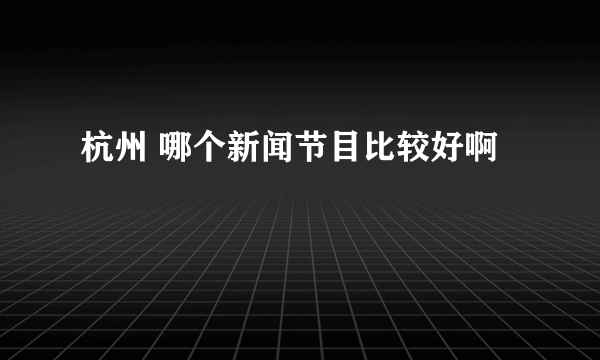 杭州 哪个新闻节目比较好啊